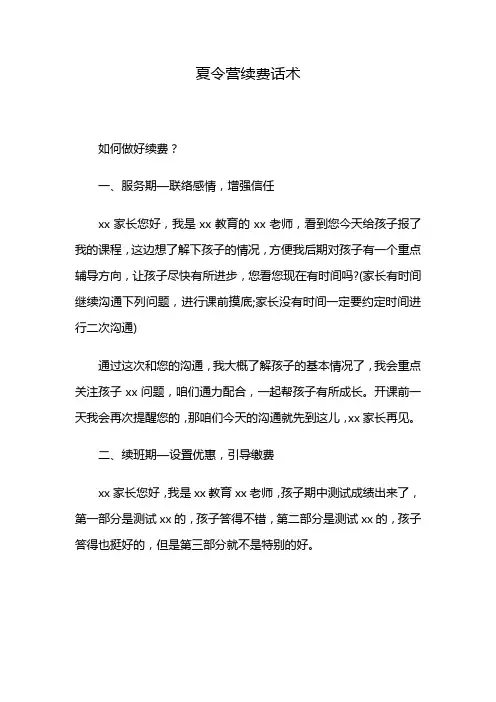 夏令营续费话术

如何做好续费？

一、服务期—联络感情，增强信任

xx 家长您好，我是 xx 教育的 xx 老师，看到您今天给孩子报了我的课程，这边想了解下孩子的情况，方便我后期对孩子有一个重点辅导方向，让孩子尽快有所进步，您看您现在有时间吗?(家长有时间继续沟通下列问题，进行课前摸底;家长没有时间一定要约定时间进行二次沟通)

通过这次和您的沟通，我大概了解孩子的基本情况了，我会重点关注孩子 xx 问题，咱们通力配合，一起帮孩子有所成长。开课前一天我会再次提醒您的，那咱们今天的沟通就先到这儿，xx 家长再见。

二、续班期—设置优惠，引导缴费

xx 家长您好，我是 xx 教育 xx 老师，孩子期中测试成绩出来了，第一部分是测试 xx 的，孩子答得不错，第二部分是测试 xx 的，孩子答得也挺好的，但是第三部分就不是特别的好。